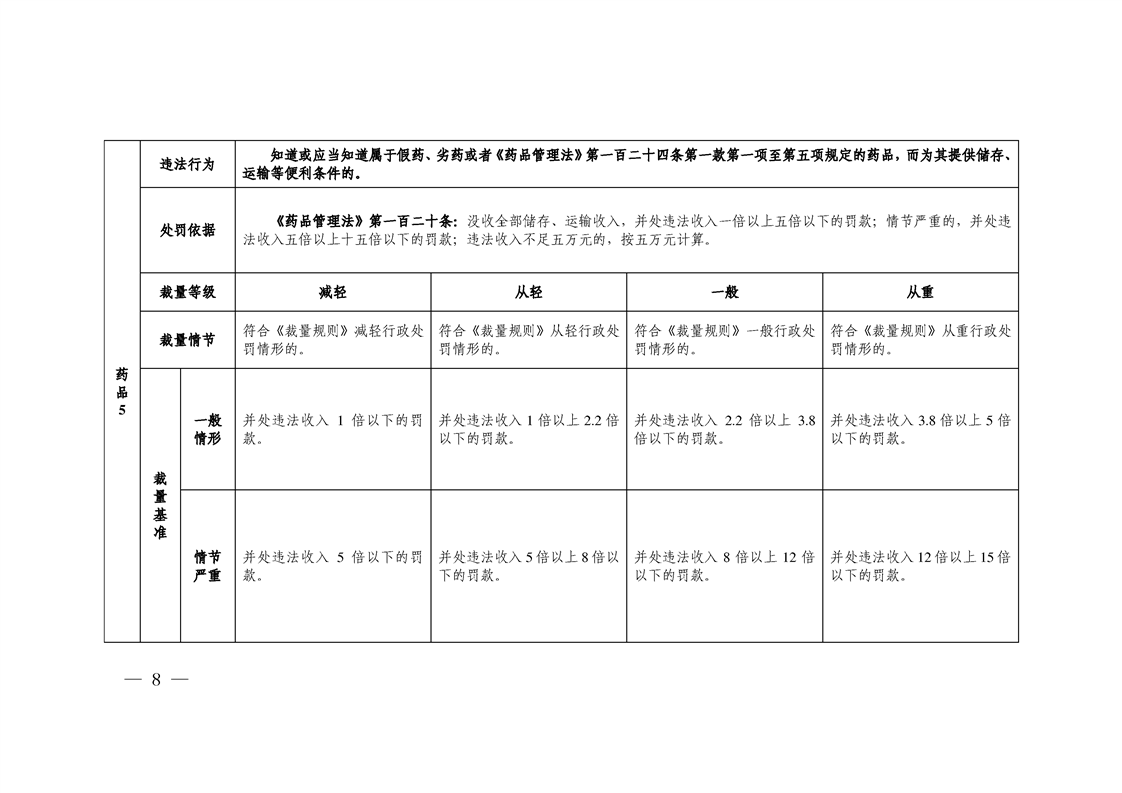 | 药品5 | 违法行为 | | 知道或应当知道属于假药、劣药或者《药品管理法》第一百二十四条第一款第一项至第五项规定的药品，而为其提供储存、运输等便利条件的。 | | | |
|---|---|---|---|---|---|---|
| | 处罚依据 | | 《药品管理法》第一百二十条：没收全部储存、运输收入，并处违法收入一倍以上五倍以下的罚款；情节严重的，并处违法收入五倍以上十五倍以下的罚款；违法收入不足五万元的，按五万元计算。 | | | |
| | 裁量等级 | | 减轻 | 从轻 | 一般 | 从重 |
| | 裁量情节 | | 符合《裁量规则》减轻行政处罚情形的。 | 符合《裁量规则》从轻行政处罚情形的。 | 符合《裁量规则》一般行政处罚情形的。 | 符合《裁量规则》从重行政处罚情形的。 |
| | 裁量基准 | 一般情形 | 并处违法收入 1 倍以下的罚款。 | 并处违法收入 1 倍以上 2.2 倍以下的罚款。 | 并处违法收入 2.2 倍以上 3.8 倍以下的罚款。 | 并处违法收入 3.8 倍以上 5 倍以下的罚款。 |
| | | 情节严重 | 并处违法收入 5 倍以下的罚款。 | 并处违法收入 5 倍以上 8 倍以下的罚款。 | 并处违法收入 8 倍以上 12 倍以下的罚款。 | 并处违法收入 12 倍以上 15 倍以下的罚款。 |

— 8 —